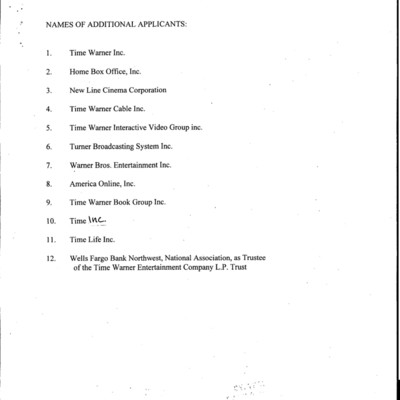 NAMES OF ADDITIONAL APPLICANTS:

1. Time Warner Inc.

2. Home Box Office, Inc.

3. New Line Cinema Corporation

4. Time Warner Cable Inc.

5. Time Warner Interactive Video Group inc.

6. Turner Broadcasting System Inc.

7. Warner Bros. Entertainment Inc.

8. America Online, Inc.

9. Time Warner Book Group Inc.

10. Time Inc.

11. Time Life Inc.

12. Wells Fargo Bank Northwest, National Association, as Trustee of the Time Warner Entertainment Company L.P. Trust